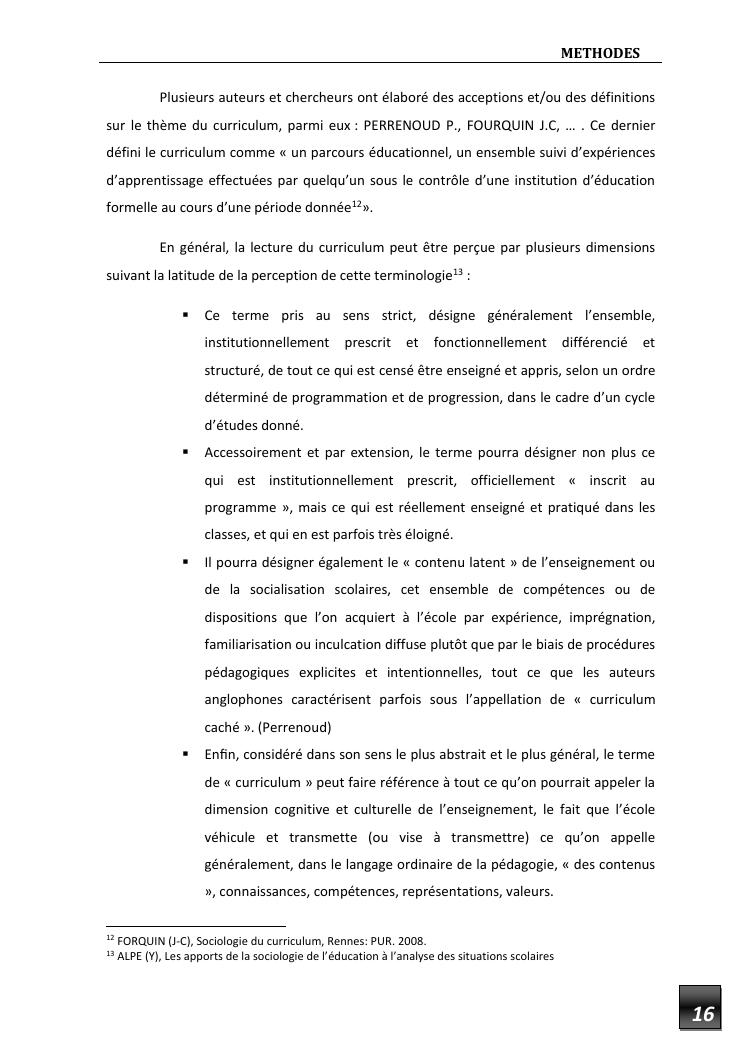 METHODES

Plusieurs auteurs et chercheurs ont élaboré des acceptions et/ou des définitions sur le thème du curriculum, parmi eux : PERRENOUD P., FOURQUIN J.C, … . Ce dernier défini le curriculum comme « un parcours éducationnel, un ensemble suivi d'expériences d'apprentissage effectuées par quelqu'un sous le contrôle d'une institution d'éducation formelle au cours d'une période donnée$^{12}$».

En général, la lecture du curriculum peut être perçue par plusieurs dimensions suivant la latitude de la perception de cette terminologie$^{13}$ :

▪ Ce terme pris au sens strict, désigne généralement l'ensemble, institutionnellement prescrit et fonctionnellement différencié et structuré, de tout ce qui est censé être enseigné et appris, selon un ordre déterminé de programmation et de progression, dans le cadre d'un cycle d'études donné.

▪ Accessoirement et par extension, le terme pourra désigner non plus ce qui est institutionnellement prescrit, officiellement « inscrit au programme », mais ce qui est réellement enseigné et pratiqué dans les classes, et qui en est parfois très éloigné.

▪ Il pourra désigner également le « contenu latent » de l'enseignement ou de la socialisation scolaires, cet ensemble de compétences ou de dispositions que l'on acquiert à l'école par expérience, imprégnation, familiarisation ou inculcation diffuse plutôt que par le biais de procédures pédagogiques explicites et intentionnelles, tout ce que les auteurs anglophones caractérisent parfois sous l'appellation de « curriculum caché ». (Perrenoud)

▪ Enfin, considéré dans son sens le plus abstrait et le plus général, le terme de « curriculum » peut faire référence à tout ce qu'on pourrait appeler la dimension cognitive et culturelle de l'enseignement, le fait que l'école véhicule et transmette (ou vise à transmettre) ce qu'on appelle généralement, dans le langage ordinaire de la pédagogie, « des contenus », connaissances, compétences, représentations, valeurs.

$^{12}$ FORQUIN (J-C), Sociologie du curriculum, Rennes: PUR. 2008.
$^{13}$ ALPE (Y), Les apports de la sociologie de l'éducation à l'analyse des situations scolaires

16